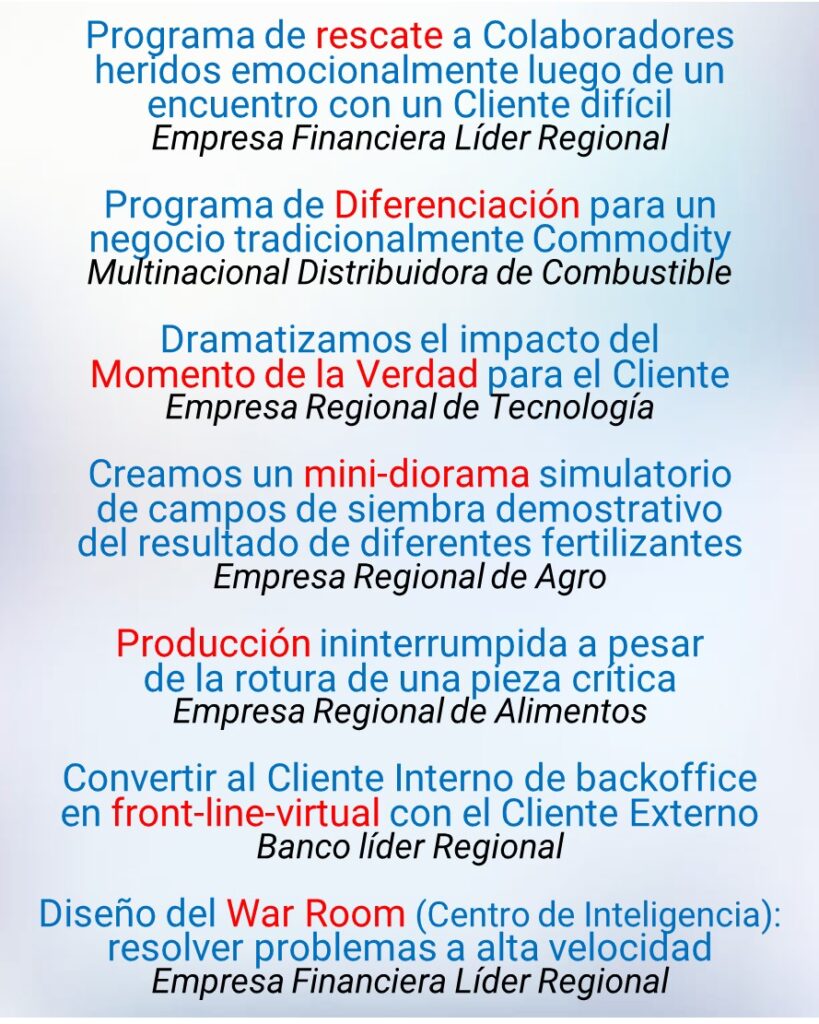 Programa de rescate a Colaboradores heridos emocionalmente luego de un encuentro con un Cliente difícil
Empresa Financiera Líder Regional

Programa de Diferenciación para un negocio tradicionalmente Commodity
Multinacional Distribuidora de Combustible

Dramatizamos el impacto del Momento de la Verdad para el Cliente
Empresa Regional de Tecnología

Creamos un mini-diorama simulatorio de campos de siembra demostrativo del resultado de diferentes fertilizantes
Empresa Regional de Agro

Producción ininterrumpida a pesar de la rotura de una pieza crítica
Empresa Regional de Alimentos

Convertir al Cliente Interno de backoffice en front-line-virtual con el Cliente Externo
Banco líder Regional

Diseño del War Room (Centro de Inteligencia): resolver problemas a alta velocidad
Empresa Financiera Líder Regional